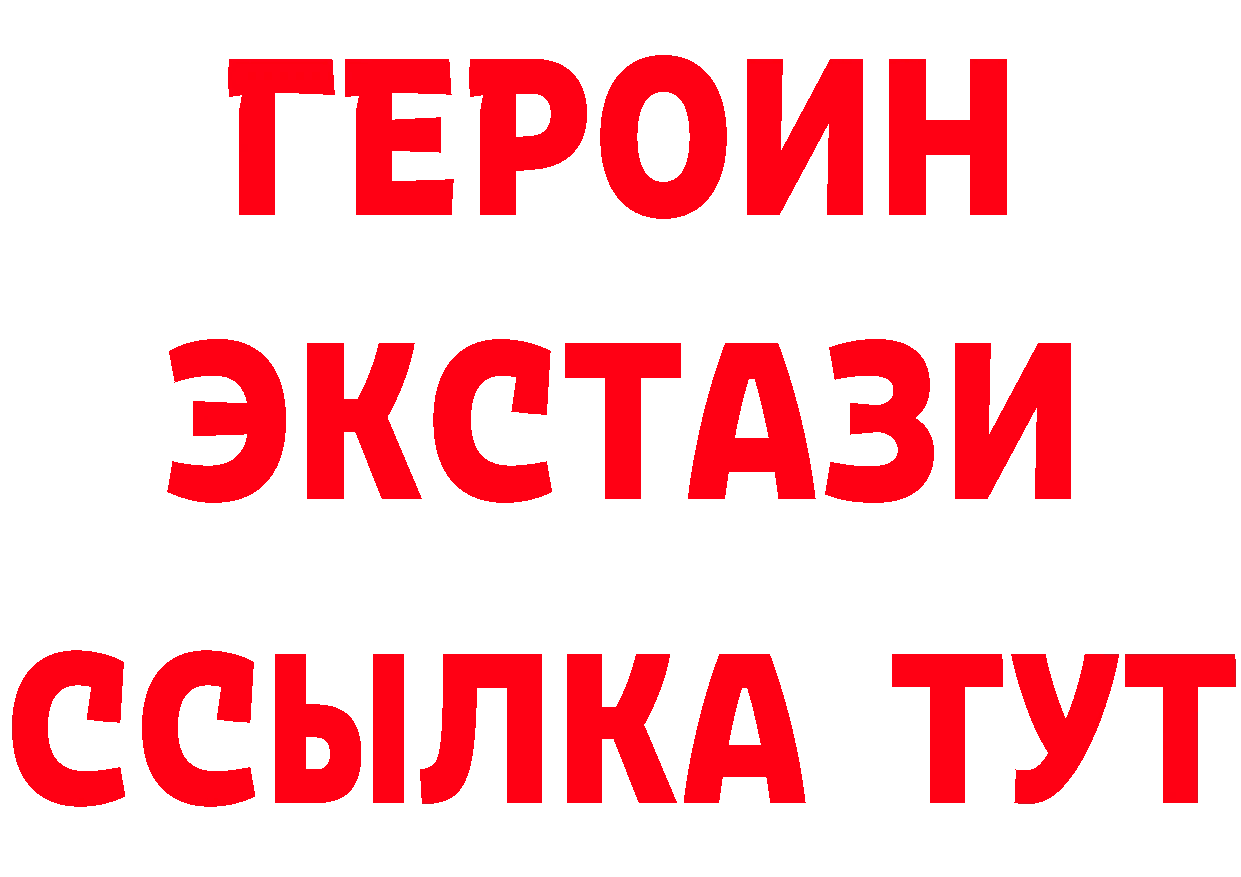 ГЕРОИН
ЭКСТАЗИ
ССЫЛКА ТУТ